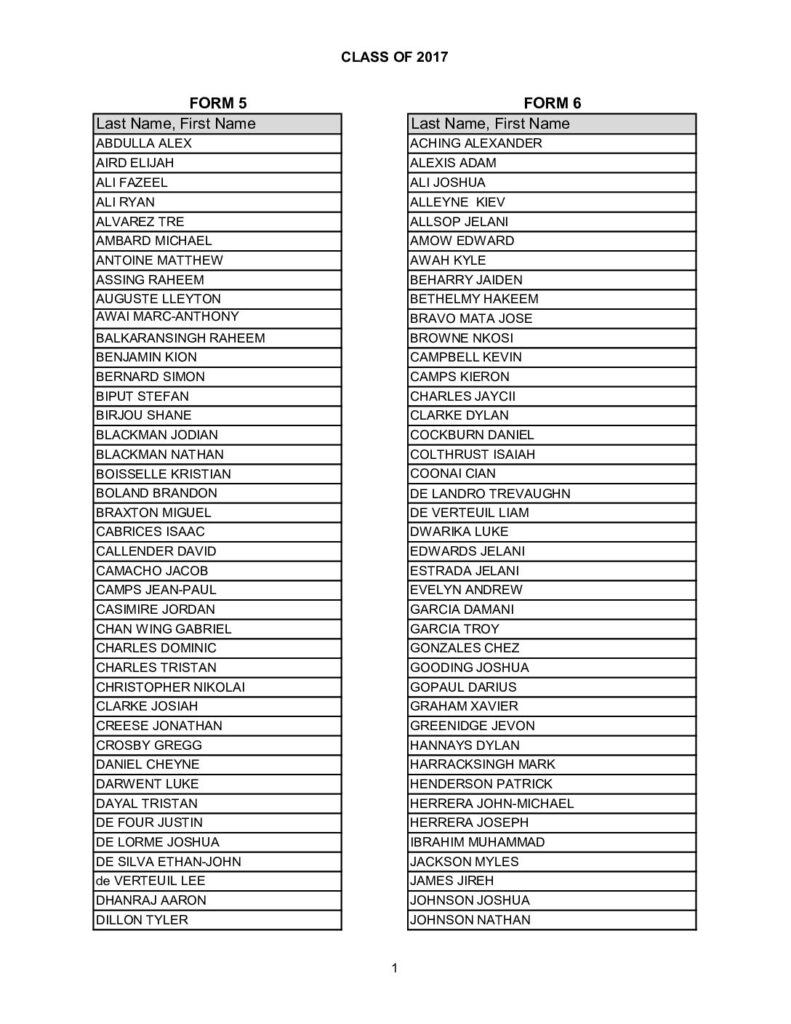 CLASS OF 2017

FORM 5

| Last Name, First Name |
|---|
| ABDULLA ALEX |
| AIRD ELIJAH |
| ALI FAZEEL |
| ALI RYAN |
| ALVAREZ TRE |
| AMBARD MICHAEL |
| ANTOINE MATTHEW |
| ASSING RAHEEM |
| AUGUSTE LLEYTON |
| AWAI MARC-ANTHONY |
| BALKARANSINGH RAHEEM |
| BENJAMIN KION |
| BERNARD SIMON |
| BIPUT STEFAN |
| BIRJOU SHANE |
| BLACKMAN JODIAN |
| BLACKMAN NATHAN |
| BOISSELLE KRISTIAN |
| BOLAND BRANDON |
| BRAXTON MIGUEL |
| CABRICES ISAAC |
| CALLENDER DAVID |
| CAMACHO JACOB |
| CAMPS JEAN-PAUL |
| CASIMIRE JORDAN |
| CHAN WING GABRIEL |
| CHARLES DOMINIC |
| CHARLES TRISTAN |
| CHRISTOPHER NIKOLAI |
| CLARKE JOSIAH |
| CREESE JONATHAN |
| CROSBY GREGG |
| DANIEL CHEYNE |
| DARWENT LUKE |
| DAYAL TRISTAN |
| DE FOUR JUSTIN |
| DE LORME JOSHUA |
| DE SILVA ETHAN-JOHN |
| de VERTEUIL LEE |
| DHANRAJ AARON |
| DILLON TYLER |

FORM 6

| Last Name, First Name |
|---|
| ACHING ALEXANDER |
| ALEXIS ADAM |
| ALI JOSHUA |
| ALLEYNE KIEV |
| ALLSOP JELANI |
| AMOW EDWARD |
| AWAH KYLE |
| BEHARRY JAIDEN |
| BETHELMY HAKEEM |
| BRAVO MATA JOSE |
| BROWNE NKOSI |
| CAMPBELL KEVIN |
| CAMPS KIERON |
| CHARLES JAYCII |
| CLARKE DYLAN |
| COCKBURN DANIEL |
| COLTHRUST ISAIAH |
| COONAI CIAN |
| DE LANDRO TREVAUGHN |
| DE VERTEUIL LIAM |
| DWARIKA LUKE |
| EDWARDS JELANI |
| ESTRADA JELANI |
| EVELYN ANDREW |
| GARCIA DAMANI |
| GARCIA TROY |
| GONZALES CHEZ |
| GOODING JOSHUA |
| GOPAUL DARIUS |
| GRAHAM XAVIER |
| GREENIDGE JEVON |
| HANNAYS DYLAN |
| HARRACKSINGH MARK |
| HENDERSON PATRICK |
| HERRERA JOHN-MICHAEL |
| HERRERA JOSEPH |
| IBRAHIM MUHAMMAD |
| JACKSON MYLES |
| JAMES JIREH |
| JOHNSON JOSHUA |
| JOHNSON NATHAN |

1